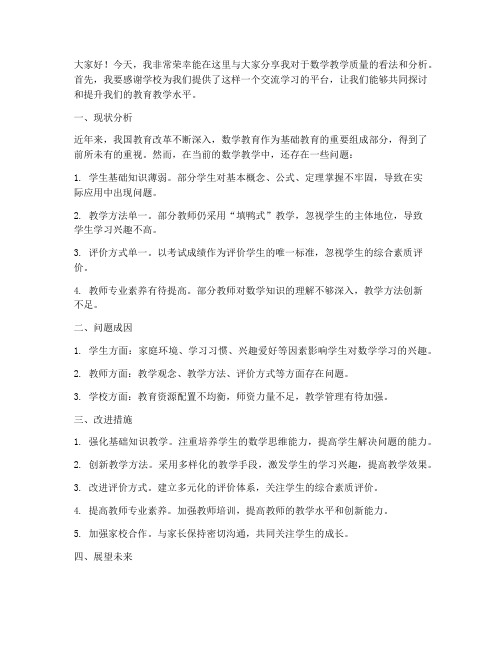 大家好！今天，我非常荣幸能在这里与大家分享我对于数学教学质量的看法和分析。首先，我要感谢学校为我们提供了这样一个交流学习的平台，让我们能够共同探讨和提升我们的教育教学水平。

一、现状分析

近年来，我国教育改革不断深入，数学教育作为基础教育的重要组成部分，得到了前所未有的重视。然而，在当前的数学教学中，还存在一些问题：

1. 学生基础知识薄弱。部分学生对基本概念、公式、定理掌握不牢固，导致在实际应用中出现问题。

2. 教学方法单一。部分教师仍采用“填鸭式”教学，忽视学生的主体地位，导致学生学习兴趣不高。

3. 评价方式单一。以考试成绩作为评价学生的唯一标准，忽视学生的综合素质评价。

4. 教师专业素养有待提高。部分教师对数学知识的理解不够深入，教学方法创新不足。

二、问题成因

1. 学生方面：家庭环境、学习习惯、兴趣爱好等因素影响学生对数学学习的兴趣。

2. 教师方面：教学观念、教学方法、评价方式等方面存在问题。

3. 学校方面：教育资源配置不均衡，师资力量不足，教学管理有待加强。

三、改进措施

1. 强化基础知识教学。注重培养学生的数学思维能力，提高学生解决问题的能力。

2. 创新教学方法。采用多样化的教学手段，激发学生的学习兴趣，提高教学效果。

3. 改进评价方式。建立多元化的评价体系，关注学生的综合素质评价。

4. 提高教师专业素养。加强教师培训，提高教师的教学水平和创新能力。

5. 加强家校合作。与家长保持密切沟通，共同关注学生的成长。

四、展望未来